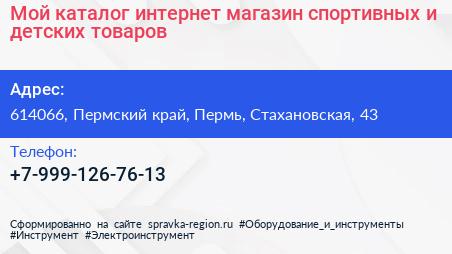 Мой каталог интернет магазин спортивных и детских товаров

Адрес:

614066, Пермский край, Пермь, Стахановская, 43

Телефон:

+7-999-126-76-13

Сформированно на сайте spravka-region.ru #Оборудование_и_инструменты #Инструмент #Электроинструмент